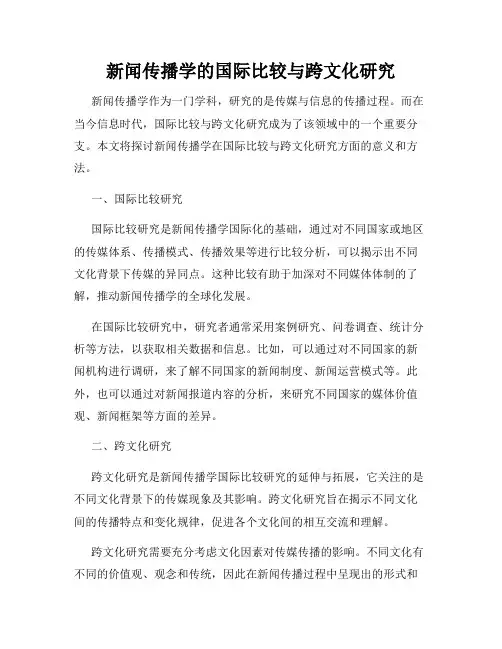 新闻传播学的国际比较与跨文化研究

新闻传播学作为一门学科，研究的是传媒与信息的传播过程。而在当今信息时代，国际比较与跨文化研究成为了该领域中的一个重要分支。本文将探讨新闻传播学在国际比较与跨文化研究方面的意义和方法。

一、国际比较研究

国际比较研究是新闻传播学国际化的基础，通过对不同国家或地区的传媒体系、传播模式、传播效果等进行比较分析，可以揭示出不同文化背景下传媒的异同点。这种比较有助于加深对不同媒体体制的了解，推动新闻传播学的全球化发展。

在国际比较研究中，研究者通常采用案例研究、问卷调查、统计分析等方法，以获取相关数据和信息。比如，可以通过对不同国家的新闻机构进行调研，来了解不同国家的新闻制度、新闻运营模式等。此外，也可以通过对新闻报道内容的分析，来研究不同国家的媒体价值观、新闻框架等方面的差异。

二、跨文化研究

跨文化研究是新闻传播学国际比较研究的延伸与拓展，它关注的是不同文化背景下的传媒现象及其影响。跨文化研究旨在揭示不同文化间的传播特点和变化规律，促进各个文化间的相互交流和理解。

跨文化研究需要充分考虑文化因素对传媒传播的影响。不同文化有不同的价值观、观念和传统，因此在新闻传播过程中呈现出的形式和